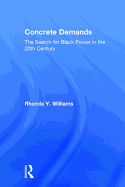 Concrete Demands

The Search for Black Power in the 20th Century

Rhonda Y. Williams

R